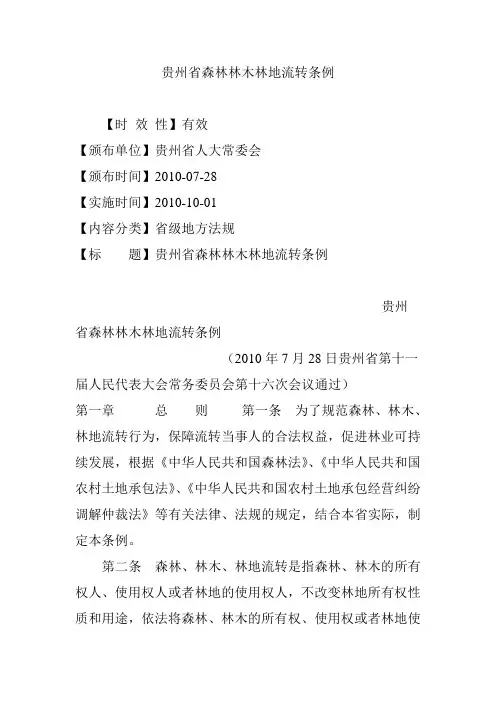 贵州省森林林木林地流转条例

【时 效 性】有效

【颁布单位】贵州省人大常委会

【颁布时间】2010-07-28

【实施时间】2010-10-01

【内容分类】省级地方法规

【标　　题】贵州省森林林木林地流转条例

贵州省森林林木林地流转条例

（2010 年 7 月 28 日贵州省第十一届人民代表大会常务委员会第十六次会议通过）

第一章　　总　　则　　第一条　为了规范森林、林木、林地流转行为，保障流转当事人的合法权益，促进林业可持续发展，根据《中华人民共和国森林法》、《中华人民共和国农村土地承包法》、《中华人民共和国农村土地承包经营纠纷调解仲裁法》等有关法律、法规的规定，结合本省实际，制定本条例。

第二条　森林、林木、林地流转是指森林、林木的所有权人、使用权人或者林地的使用权人，不改变林地所有权性质和用途，依法将森林、林木的所有权、使用权或者林地使